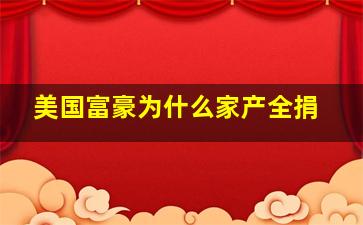 美国富豪为什么家产全捐